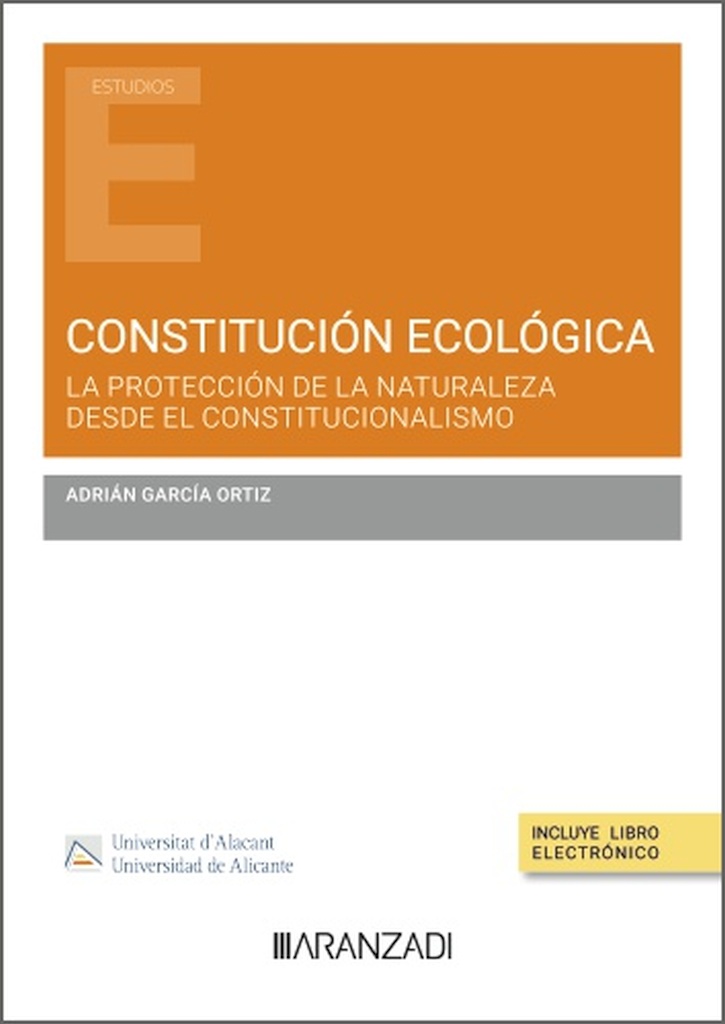 ESTUDIOS

E

CONSTITUCIÓN ECOLÓGICA

LA PROTECCIÓN DE LA NATURALEZA DESDE EL CONSTITUCIONALISMO

ADRIÁN GARCÍA ORTIZ

Universitat d'Alacant
Universidad de Alicante

INCLUYE LIBRO ELECTRÓNICO

ARANZADI